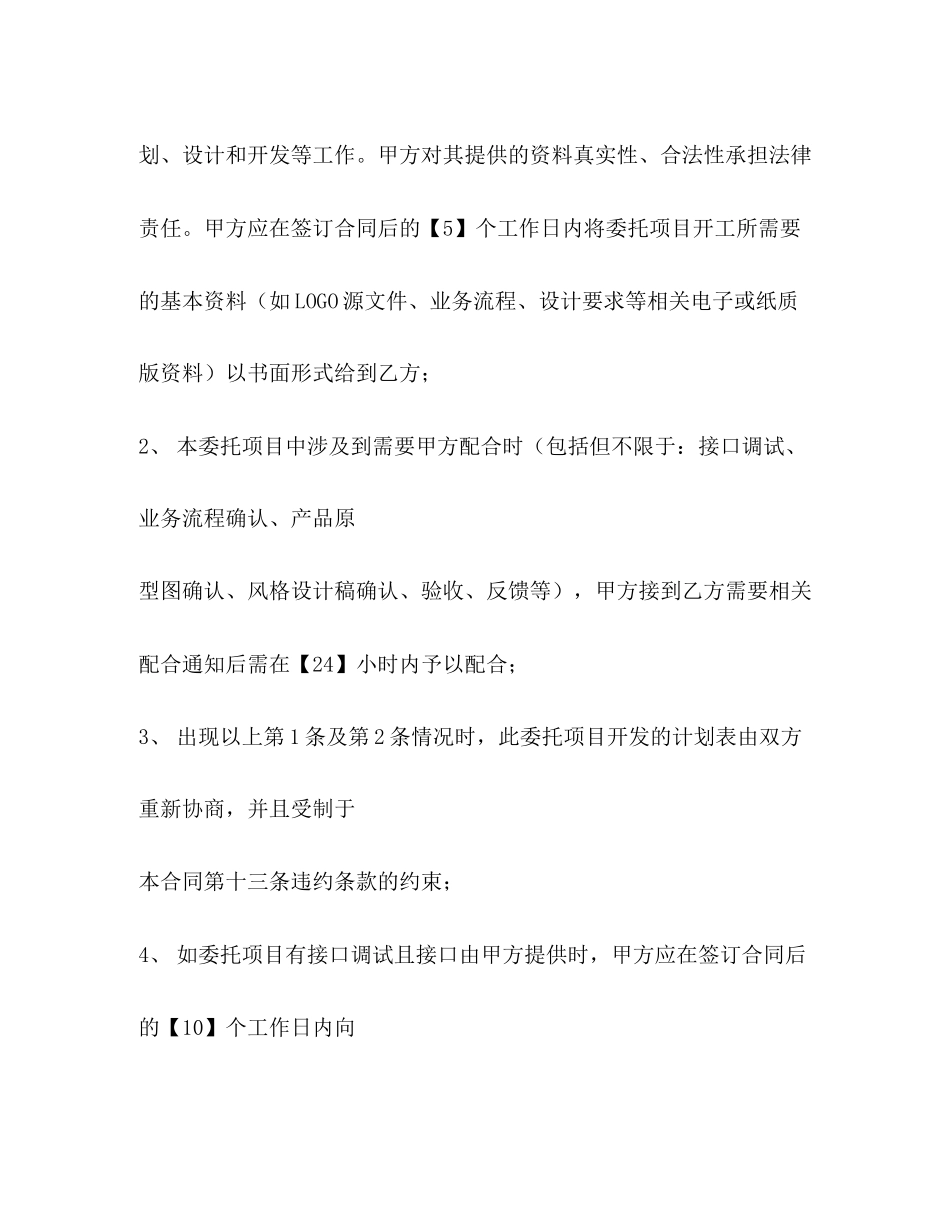 划、设计和开发等工作。甲方对其提供的资料真实性、合法性承担法律责任。甲方应在签订合同后的【5】个工作日内将委托项目开工所需要的基本资料（如LOGO源文件、业务流程、设计要求等相关电子或纸质版资料）以书面形式给到乙方；

2、 本委托项目中涉及到需要甲方配合时（包括但不限于：接口调试、业务流程确认、产品原

型图确认、风格设计稿确认、验收、反馈等），甲方接到乙方需要相关配合通知后需在【24】小时内予以配合；

3、 出现以上第1条及第2条情况时，此委托项目开发的计划表由双方重新协商，并且受制于

本合同第十三条违约条款的约束；

4、 如委托项目有接口调试且接口由甲方提供时，甲方应在签订合同后的【10】个工作日内向